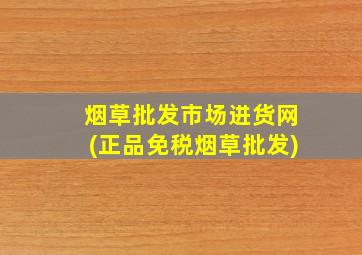 烟草批发市场进货网
(正品免税烟草批发)